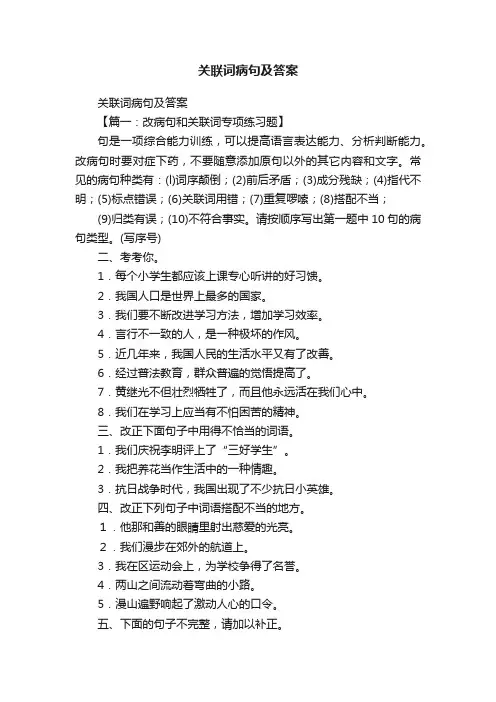 关联词病句及答案

关联词病句及答案

【篇一：改病句和关联词专项练习题】

句是一项综合能力训练，可以提高语言表达能力、分析判断能力。改病句时要对症下药，不要随意添加原句以外的其它内容和文字。常见的病句种类有：(l)词序颠倒；(2)前后矛盾；(3)成分残缺；(4)指代不明；(5)标点错误；(6)关联词用错；(7)重复啰嗦；(8)搭配不当；

(9)归类有误；(10)不符合事实。请按顺序写出第一题中 10 句的病句类型。(写序号)

二、考考你。

1．每个小学生都应该上课专心听讲的好习馈。

2．我国人口是世界上最多的国家。

3．我们要不断改进学习方法，增加学习效率。

4．言行不一致的人，是一种极坏的作风。

5．近几年来，我国人民的生活水平又有了改善。

6．经过普法教育，群众普遍的觉悟提高了。

7．黄继光不但壮烈牺牲了，而且他永远活在我们心中。

8．我们在学习上应当有不怕困苦的精神。

三、改正下面句子中用得不恰当的词语。

1．我们庆祝李明评上了“三好学生”。

2．我把养花当作生活中的一种情趣。

3．抗日战争时代，我国出现了不少抗日小英雄。

四、改正下列句子中词语搭配不当的地方。

1．他那和善的眼睛里射出慈爱的光亮。

2．我们漫步在郊外的航道上。

3．我在区运动会上，为学校争得了名誉。

4．两山之间流动着弯曲的小路。

5．漫山遍野响起了激动人心的口令。

五、下面的句子不完整，请加以补正。